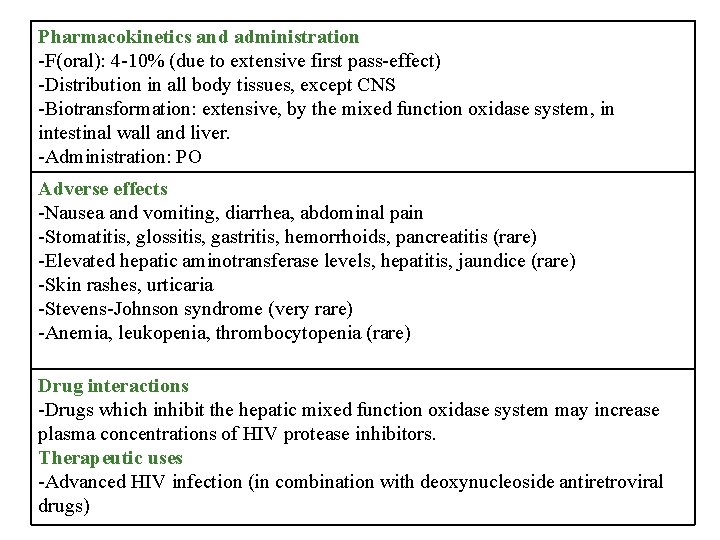 Pharmacokinetics and administration
-F(oral): 4-10% (due to extensive first pass-effect)
-Distribution in all body tissues, except CNS
-Biotransformation: extensive, by the mixed function oxidase system, in intestinal wall and liver.
-Administration: PO

Adverse effects
-Nausea and vomiting, diarrhea, abdominal pain
-Stomatitis, glossitis, gastritis, hemorrhoids, pancreatitis (rare)
-Elevated hepatic aminotransferase levels, hepatitis, jaundice (rare)
-Skin rashes, urticaria
-Stevens-Johnson syndrome (very rare)
-Anemia, leukopenia, thrombocytopenia (rare)

Drug interactions
-Drugs which inhibit the hepatic mixed function oxidase system may increase plasma concentrations of HIV protease inhibitors.
Therapeutic uses
-Advanced HIV infection (in combination with deoxynucleoside antiretroviral drugs)